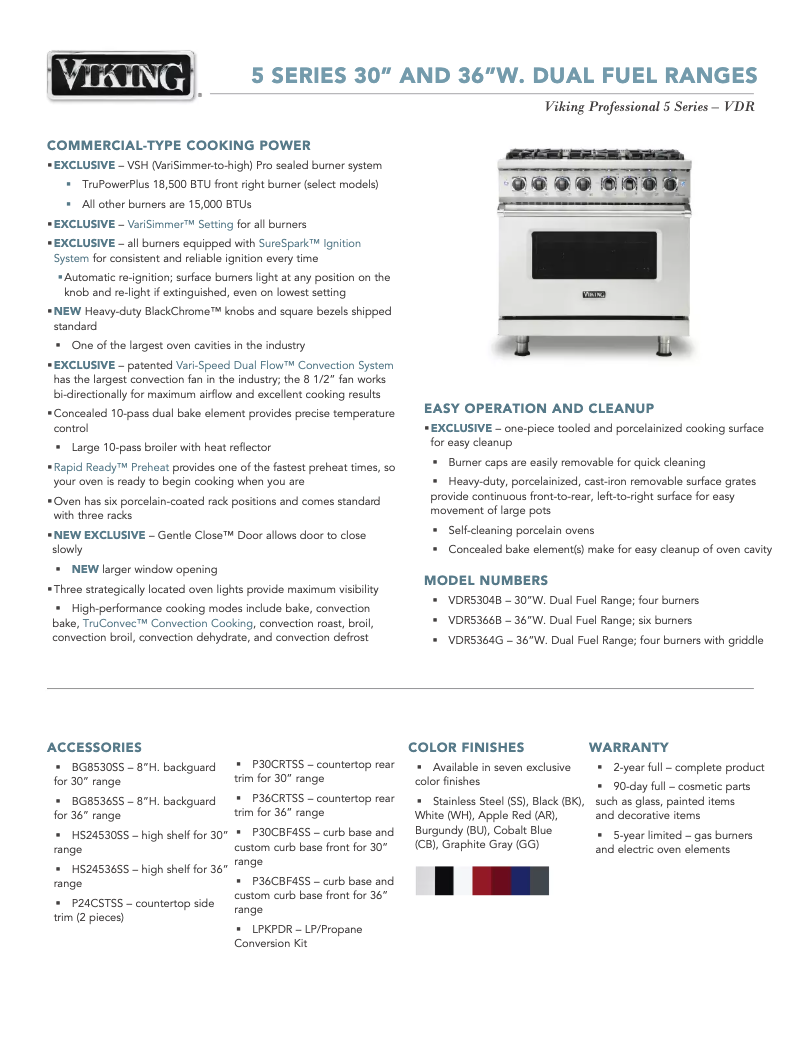 VIKING

5 SERIES 30” AND 36”W. DUAL FUEL RANGES

Viking Professional 5 Series – VDR

COMMERCIAL-TYPE COOKING POWER

▪ EXCLUSIVE – VSH (VariSimmer-to-high) Pro sealed burner system

▪ TruPowerPlus 18,500 BTU front right burner (select models)

▪ All other burners are 15,000 BTUs

▪ EXCLUSIVE – VariSimmer™ Setting for all burners

▪ EXCLUSIVE – all burners equipped with SureSpark™ Ignition System for consistent and reliable ignition every time

▪ Automatic re-ignition; surface burners light at any position on the knob and re-light if extinguished, even on lowest setting

▪ NEW Heavy-duty BlackChrome™ knobs and square bezels shipped standard

▪ One of the largest oven cavities in the industry

▪ EXCLUSIVE – patented Vari-Speed Dual Flow™ Convection System has the largest convection fan in the industry; the 8 1/2” fan works bi-directionally for maximum airflow and excellent cooking results

▪ Concealed 10-pass dual bake element provides precise temperature control

▪ Large 10-pass broiler with heat reflector

▪ Rapid Ready™ Preheat provides one of the fastest preheat times, so your oven is ready to begin cooking when you are

▪ Oven has six porcelain-coated rack positions and comes standard with three racks

▪ NEW EXCLUSIVE – Gentle Close™ Door allows door to close slowly

▪ NEW larger window opening

▪ Three strategically located oven lights provide maximum visibility

▪ High-performance cooking modes include bake, convection bake, TruConvec™ Convection Cooking, convection roast, broil, convection broil, convection dehydrate, and convection defrost

VIKING

EASY OPERATION AND CLEANUP

▪ EXCLUSIVE – one-piece tooled and porcelainized cooking surface for easy cleanup

▪ Burner caps are easily removable for quick cleaning

▪ Heavy-duty, porcelainized, cast-iron removable surface grates provide continuous front-to-rear, left-to-right surface for easy movement of large pots

▪ Self-cleaning porcelain ovens

▪ Concealed bake element(s) make for easy cleanup of oven cavity

MODEL NUMBERS

▪ VDR5304B – 30”W. Dual Fuel Range; four burners

▪ VDR5366B – 36”W. Dual Fuel Range; six burners

▪ VDR5364G – 36”W. Dual Fuel Range; four burners with griddle

ACCESSORIES

▪ BG8530SS – 8”H. backguard for 30” range

▪ BG8536SS – 8”H. backguard for 36” range

▪ HS24530SS – high shelf for 30” range

▪ HS24536SS – high shelf for 36” range

▪ P24CSTSS – countertop side trim (2 pieces)

▪ P30CRTSS – countertop rear trim for 30” range

▪ P36CRTSS – countertop rear trim for 36” range

▪ P30CBF4SS – curb base and custom curb base front for 30” range

▪ P36CBF4SS – curb base and custom curb base front for 36” range

▪ LPKPDR – LP/Propane Conversion Kit

COLOR FINISHES

▪ Available in seven exclusive color finishes

▪ Stainless Steel (SS), Black (BK), White (WH), Apple Red (AR), Burgundy (BU), Cobalt Blue (CB), Graphite Gray (GG)

WARRANTY

▪ 2-year full – complete product

▪ 90-day full – cosmetic parts such as glass, painted items and decorative items

▪ 5-year limited – gas burners and electric oven elements